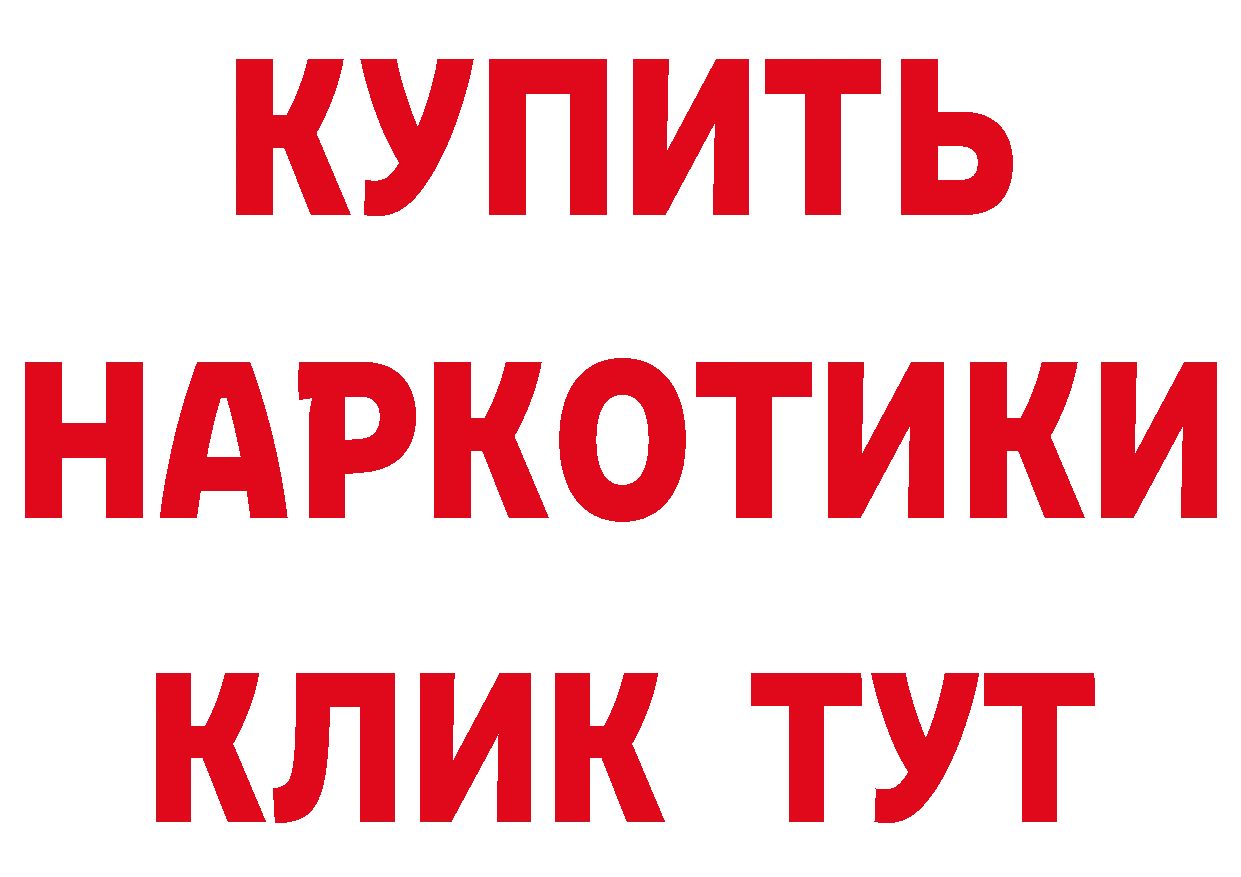 КУПИТЬ НАРКОТИКИ КЛИК ТУТ